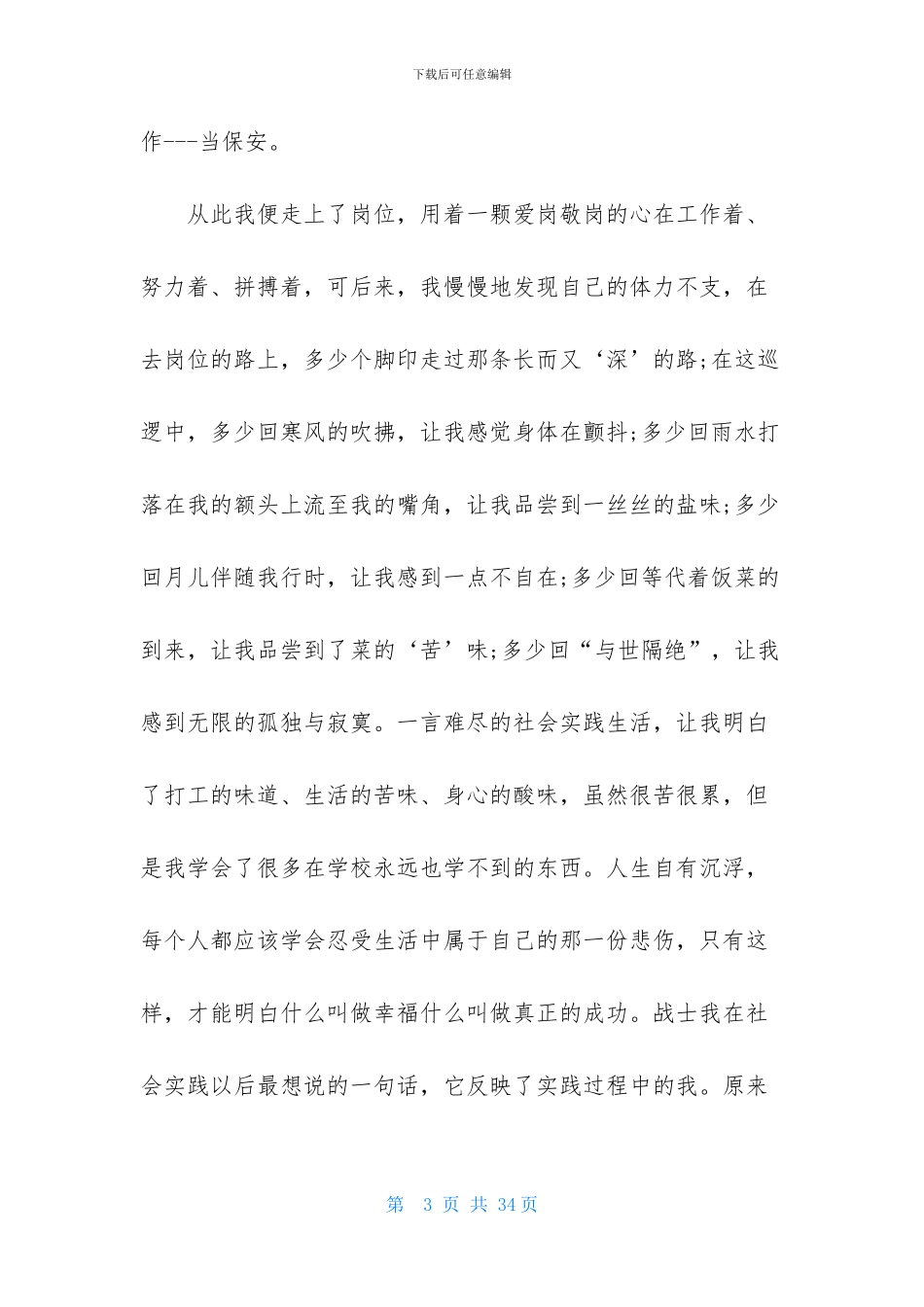 下载后可任意编辑

作---当保安。

从此我便走上了岗位，用着一颗爱岗敬岗的心在工作着、努力着、拼搏着，可后来，我慢慢地发现自己的体力不支，在去岗位的路上，多少个脚印走过那条长而又‘深’的路;在这巡逻中，多少回寒风的吹拂，让我感觉身体在颤抖;多少回雨水打落在我的额头上流至我的嘴角，让我品尝到一丝丝的盐味;多少回月儿伴随我行时，让我感到一点不自在;多少回等代着饭菜的到来，让我品尝到了菜的‘苦’味;多少回“与世隔绝”，让我感到无限的孤独与寂寞。一言难尽的社会实践生活，让我明白了打工的味道、生活的苦味、身心的酸味，虽然很苦很累，但是我学会了很多在学校永远也学不到的东西。人生自有沉浮，每个人都应该学会忍受生活中属于自己的那一份悲伤，只有这样，才能明白什么叫做幸福什么叫做真正的成功。战士我在社会实践以后最想说的一句话，它反映了实践过程中的我。原来

第 3 页 共 34 页